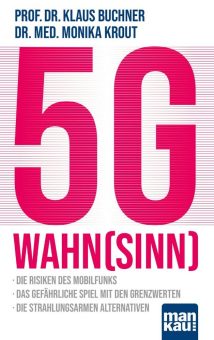 PROF. DR. KLAUS BUCHNER
DR. MED. MONIKA KROUT

5G

WAHN(SINN)

· DIE RISIKEN DES MOBILFUNKS
· DAS GEFÄHRLICHE SPIEL MIT DEN GRENZWERTEN
· DIE STRAHLUNGSARMEN ALTERNATIVEN

man
kau